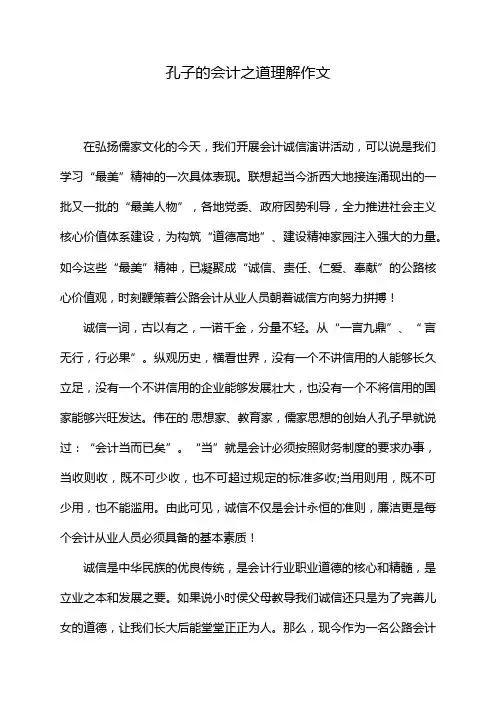 孔子的会计之道理解作文

在弘扬儒家文化的今天，我们开展会计诚信演讲活动，可以说是我们学习“最美”精神的一次具体表现。联想起当今浙西大地接连涌现出的一批又一批的“最美人物”，各地党委、政府因势利导，全力推进社会主义核心价值体系建设，为构筑“道德高地”、建设精神家园注入强大的力量。如今这些“最美”精神，已凝聚成“诚信、责任、仁爱、奉献”的公路核心价值观，时刻鞭策着公路会计从业人员朝着诚信方向努力拼搏！

诚信一词，古以有之，一诺千金，分量不轻。从“一言九鼎”、“言无行，行必果”。纵观历史，横看世界，没有一个不讲信用的人能够长久立足，没有一个不讲信用的企业能够发展壮大，也没有一个不将信用的国家能够兴旺发达。伟在的 思想家、教育家，儒家思想的创始人孔子早就说过：“会计当而已矣”。“当”就是会计必须按照财务制度的要求办事，当收则收，既不可少收，也不可超过规定的标准多收;当用则用，既不可少用，也不能滥用。由此可见，诚信不仅是会计永恒的准则，廉洁更是每个会计从业人员必须具备的基本素质！

诚信是中华民族的优良传统，是会计行业职业道德的核心和精髓，是立业之本和发展之要。如果说小时侯父母教导我们诚信还只是为了完善儿女的道德，让我们长大后能堂堂正正为人。那么，现今作为一名公路会计